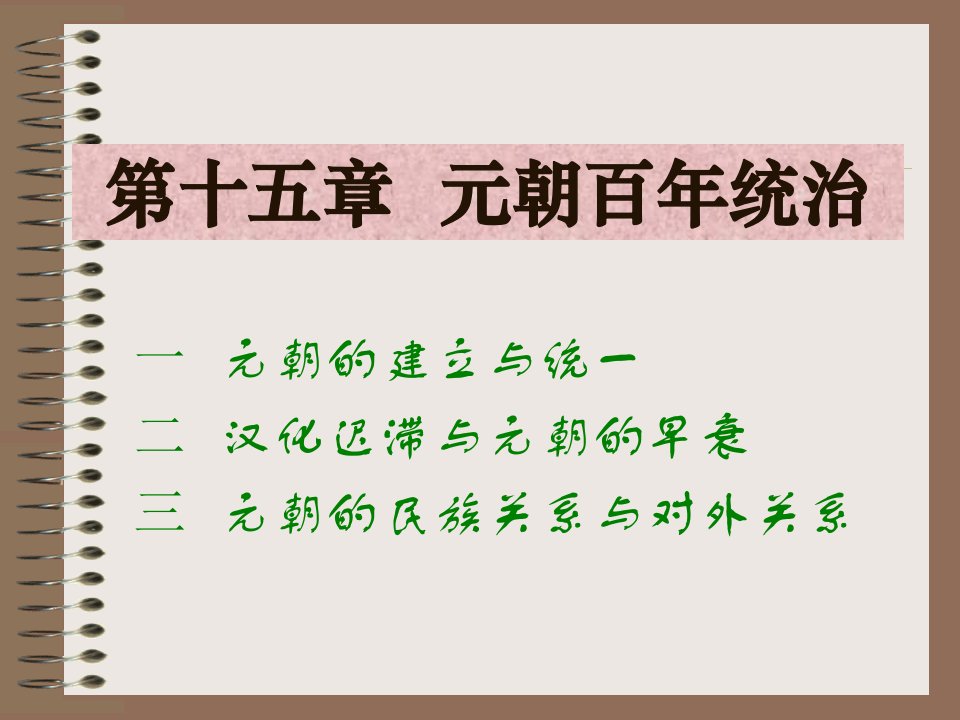 第十五章　元朝百年统治

一　元朝的建立与统一
二　汉化迟滞与元朝的早衰
三　元朝的民族关系与对外关系